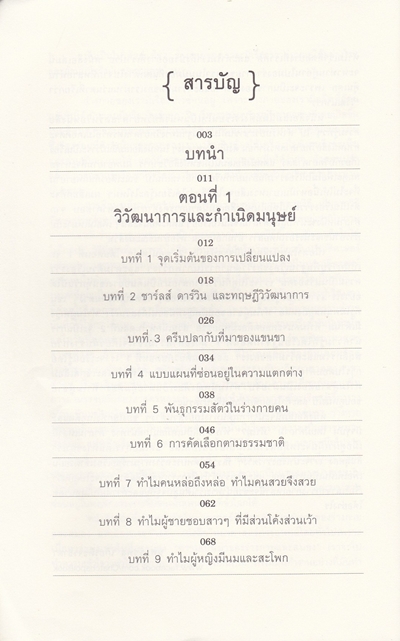 { สารบัญ }

003
บทนำ

011
ตอนที่ 1
วิวัฒนาการและกำเนิดมนุษย์

012
บทที่ 1 จุดเริ่มต้นของการเปลี่ยนแปลง

018
บทที่ 2 ชาร์ลส์ ดาร์วิน และทฤษฎีวิวัฒนาการ

026
บทที่ 3 ครีบปลากับที่มาของแขนขา

034
บทที่ 4 แบบแผนที่ซ่อนอยู่ในความแตกต่าง

038
บทที่ 5 พันธุกรรมสัตว์ในร่างกายคน

046
บทที่ 6 การคัดเลือกตามธรรมชาติ

054
บทที่ 7 ทำไมคนหล่อถึงหล่อ ทำไมคนสวยจึงสวย

062
บทที่ 8 ทำไมผู้ชายชอบสาวๆ ที่มีส่วนโค้งส่วนเว้า

068
บทที่ 9 ทำไมผู้หญิงมีนมและสะโพก